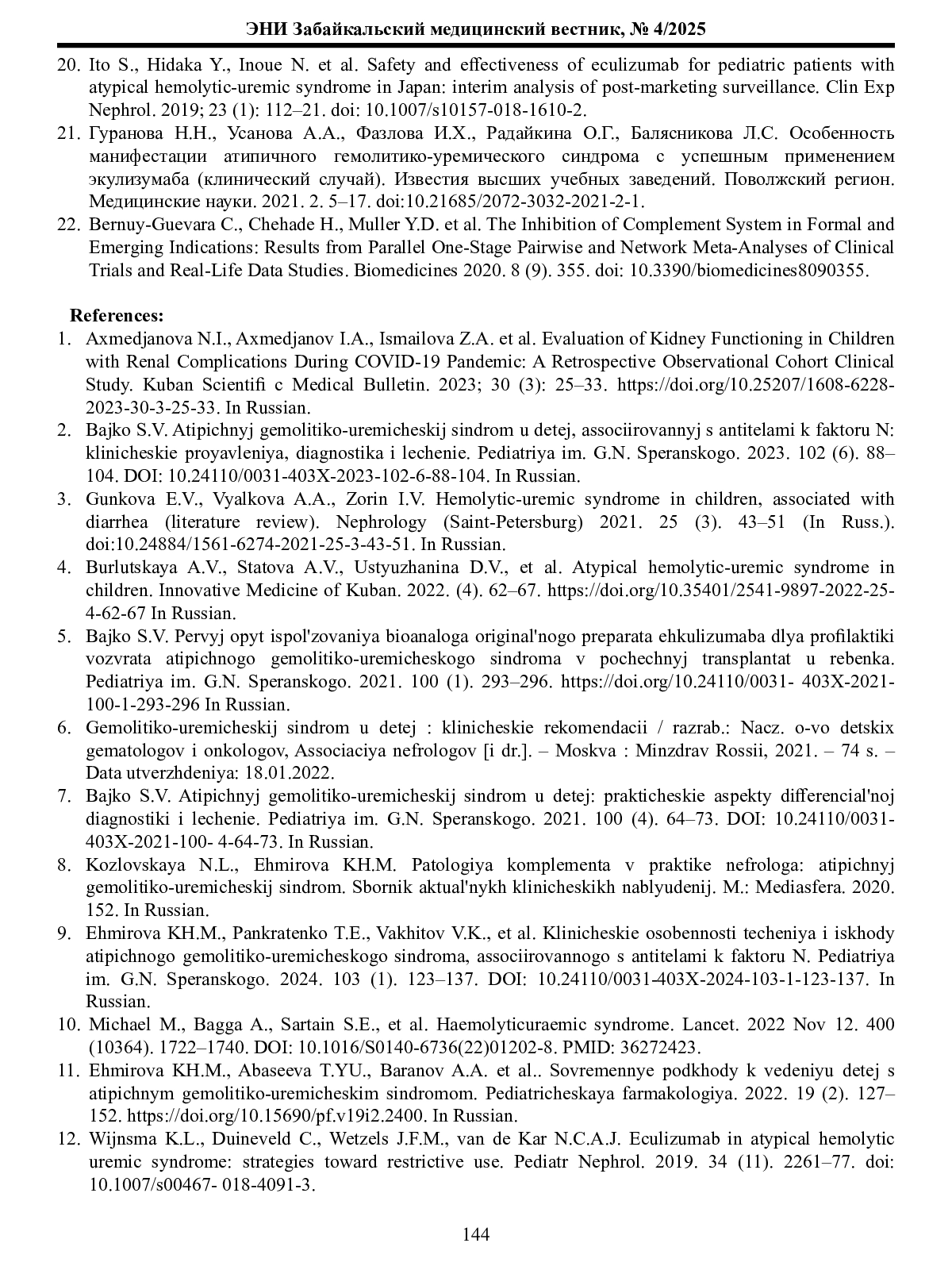 ЭНИ Забайкальский медицинский вестник, № 4/2025

20. Ito S., Hidaka Y., Inoue N. et al. Safety and effectiveness of eculizumab for pediatric patients with atypical hemolytic-uremic syndrome in Japan: interim analysis of post-marketing surveillance. Clin Exp Nephrol. 2019; 23 (1): 112–21. doi: 10.1007/s10157-018-1610-2.
21. Гуранова Н.Н., Усанова А.А., Фазлова И.Х., Радайкина О.Г., Балясникова Л.С. Особенность манифестации атипичного гемолитико-уремического синдрома с успешным применением экулизумаба (клинический случай). Известия высших учебных заведений. Поволжский регион. Медицинские науки. 2021. 2. 5–17. doi:10.21685/2072-3032-2021-2-1.
22. Bernuy-Guevara C., Chehade H., Muller Y.D. et al. The Inhibition of Complement System in Formal and Emerging Indications: Results from Parallel One-Stage Pairwise and Network Meta-Analyses of Clinical Trials and Real-Life Data Studies. Biomedicines 2020. 8 (9). 355. doi: 10.3390/biomedicines8090355.

References:
1. Axmedjanova N.I., Axmedjanov I.A., Ismailova Z.A. et al. Evaluation of Kidney Functioning in Children with Renal Complications During COVID-19 Pandemic: A Retrospective Observational Cohort Clinical Study. Kuban Scientifi c Medical Bulletin. 2023; 30 (3): 25–33. https://doi.org/10.25207/1608-6228-2023-30-3-25-33. In Russian.
2. Bajko S.V. Atipichnyj gemolitiko-uremicheskij sindrom u detej, associirovannyj s antitelami k faktoru N: klinicheskie proyavleniya, diagnostika i lechenie. Pediatriya im. G.N. Speranskogo. 2023. 102 (6). 88–104. DOI: 10.24110/0031-403X-2023-102-6-88-104. In Russian.
3. Gunkova E.V., Vyalkova A.A., Zorin I.V. Hemolytic-uremic syndrome in children, associated with diarrhea (literature review). Nephrology (Saint-Petersburg) 2021. 25 (3). 43–51 (In Russ.). doi:10.24884/1561-6274-2021-25-3-43-51. In Russian.
4. Burlutskaya A.V., Statova A.V., Ustyuzhanina D.V., et al. Atypical hemolytic-uremic syndrome in children. Innovative Medicine of Kuban. 2022. (4). 62–67. https://doi.org/10.35401/2541-9897-2022-25-4-62-67 In Russian.
5. Bajko S.V. Pervyj opyt ispol'zovaniya bioanaloga original'nogo preparata ehkulizumaba dlya profilaktiki vozvrata atipichnogo gemolitiko-uremicheskogo sindroma v pochechnyj transplantat u rebenka. Pediatriya im. G.N. Speranskogo. 2021. 100 (1). 293–296. https://doi.org/10.24110/0031- 403X-2021-100-1-293-296 In Russian.
6. Gemolitiko-uremicheskij sindrom u detej : klinicheskie rekomendacii / razrab.: Nacz. o-vo detskix gematologov i onkologov, Associaciya nefrologov [i dr.]. – Moskva : Minzdrav Rossii, 2021. – 74 s. – Data utverzhdeniya: 18.01.2022.
7. Bajko S.V. Atipichnyj gemolitiko-uremicheskij sindrom u detej: prakticheskie aspekty differencial'noj diagnostiki i lechenie. Pediatriya im. G.N. Speranskogo. 2021. 100 (4). 64–73. DOI: 10.24110/0031-403X-2021-100- 4-64-73. In Russian.
8. Kozlovskaya N.L., Ehmirova KH.M. Patologiya komplementa v praktike nefrologa: atipichnyj gemolitiko-uremicheskij sindrom. Sbornik aktual'nykh klinicheskikh nablyudenij. M.: Mediasfera. 2020. 152. In Russian.
9. Ehmirova KH.M., Pankratenko T.E., Vakhitov V.K., et al. Klinicheskie osobennosti techeniya i iskhody atipichnogo gemolitiko-uremicheskogo sindroma, associirovannogo s antitelami k faktoru N. Pediatriya im. G.N. Speranskogo. 2024. 103 (1). 123–137. DOI: 10.24110/0031-403X-2024-103-1-123-137. In Russian.
10. Michael M., Bagga A., Sartain S.E., et al. Haemolyticuraemic syndrome. Lancet. 2022 Nov 12. 400 (10364). 1722–1740. DOI: 10.1016/S0140-6736(22)01202-8. PMID: 36272423.
11. Ehmirova KH.M., Abaseeva T.YU., Baranov A.A. et al.. Sovremennye podkhody k vedeniyu detej s atipichnym gemolitiko-uremicheskim sindromom. Pediatricheskaya farmakologiya. 2022. 19 (2). 127–152. https://doi.org/10.15690/pf.v19i2.2400. In Russian.
12. Wijnsma K.L., Duineveld C., Wetzels J.F.M., van de Kar N.C.A.J. Eculizumab in atypical hemolytic uremic syndrome: strategies toward restrictive use. Pediatr Nephrol. 2019. 34 (11). 2261–77. doi: 10.1007/s00467- 018-4091-3.

144